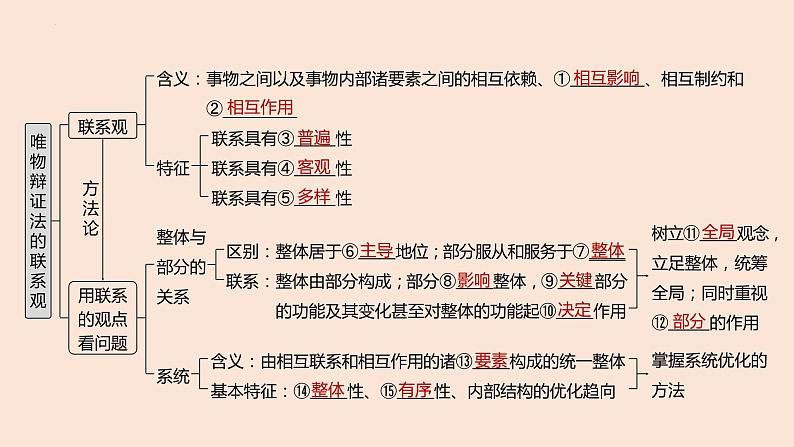 唯物辩证法的联系观

联系观
含义：事物之间以及事物内部诸要素之间的相互依赖、①相互影响、相互制约和②相互作用
特征
联系具有③普遍性
联系具有④客观性
联系具有⑤多样性

方法论

用联系的观点看问题
整体与部分的关系
区别：整体居于⑥主导地位；部分服从和服务于⑦整体
联系：整体由部分构成；部分⑧影响整体，⑨关键部分的功能及其变化甚至对整体的功能起⑩决定作用
树立⑪全局观念，立足整体，统筹全局；同时重视⑫部分的作用

系统
含义：由相互联系和相互作用的诸⑬要素构成的统一整体
基本特征：⑭整体性、⑮有序性、内部结构的优化趋向
掌握系统优化的方法